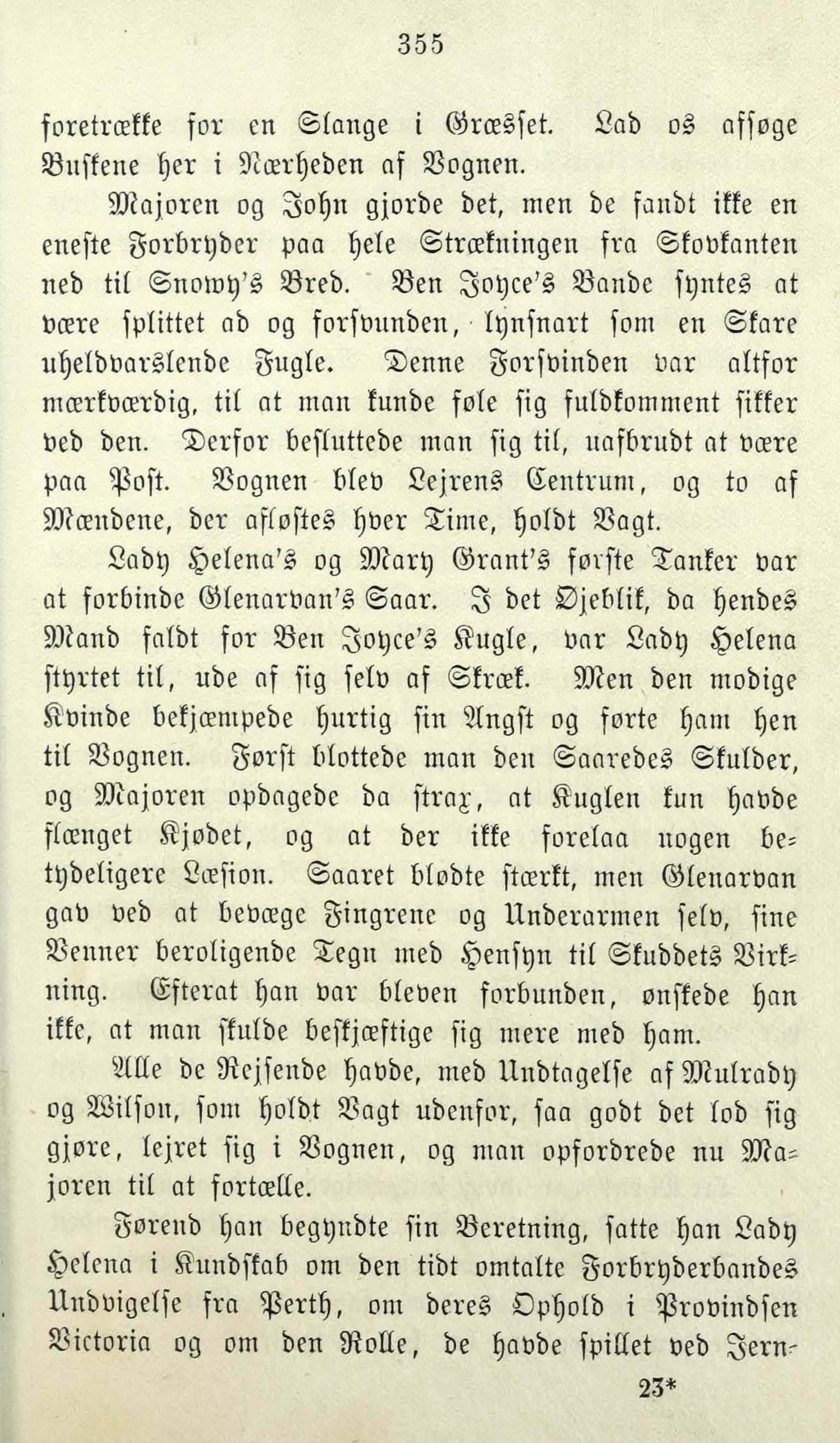 355

foretrække for en Slange i Græsset. Lad os afsøge Buskene her i Nærheden af Vognen.

Majoren og John gjorde det, men de fandt ikke en eneste Forbryder paa hele Strækningen fra Skovkanten ned til Snowy's Bred. Ben Joyce's Bande syntes at være splittet ad og forsvunden, lynsnart som en Skare uheldvarslende Fugle. Denne Forsvinden var altfor mærkværdig, til at man kunde føle sig fuldkomment sikker ved den. Derfor besluttede man sig til, uafbrudt at være paa Post. Vognen blev Lejrens Centrum, og to af Mændene, der afløstes hver Time, holdt Vagt.

Lady Helena's og Mary Grant's første Tanker var at forbinde Glenarvan's Saar. I det Øjeblik, da hendes Mand faldt for Ben Joyce's Kugle, var Lady Helena styrtet til, ude af sig selv af Skræk. Men den modige Kvinde bekjæmpede hurtig sin Angst og førte ham hen til Vognen. Først blottede man den Saaredes Skulder, og Majoren opdagede da strax, at Kuglen kun havde flænget Kjødet, og at der ikke forelaa nogen betydeligere Læsion. Saaret blødte stærkt, men Glenarvan gav ved at bevæge Fingrene og Underarmen selv, sine Venner beroligende Tegn med Hensyn til Skuddets Virkning. Efterat han var bleven forbunden, ønskede han ikke, at man skulde beskjæftige sig mere med ham.

Alle de Rejsende havde, med Undtagelse af Mulrady og Wilson, som holdt Vagt udenfor, saa godt det lod sig gjøre, lejret sig i Vognen, og man opfordrede nu Majoren til at fortælle.

Førend han begyndte sin Beretning, satte han Lady Helena i Kundskab om den tidt omtalte Forbryderbandes Undvigelse fra Perth, om deres Ophold i Provindsen Victoria og om den Rolle, de havde spillet ved Jern-

23*